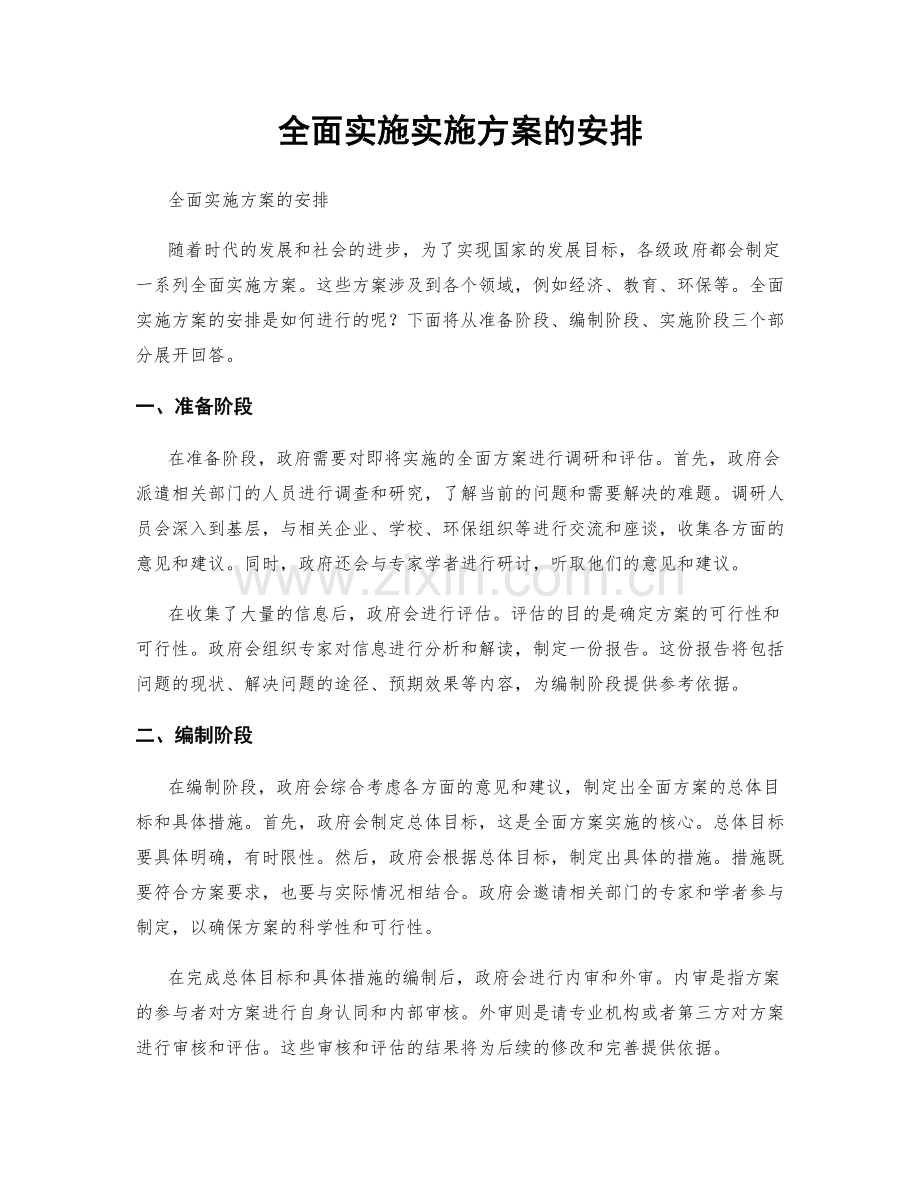 全面实施实施方案的安排

全面实施方案的安排

随着时代的发展和社会的进步，为了实现国家的发展目标，各级政府都会制定一系列全面实施方案。这些方案涉及到各个领域，例如经济、教育、环保等。全面实施方案的安排是如何进行的呢？下面将从准备阶段、编制阶段、实施阶段三个部分展开回答。

一、准备阶段

在准备阶段，政府需要对即将实施的全面方案进行调研和评估。首先，政府会派遣相关部门的人员进行调查和研究，了解当前的问题和需要解决的难题。调研人员会深入到基层，与相关企业、学校、环保组织等进行交流和座谈，收集各方面的意见和建议。同时，政府还会与专家学者进行研讨，听取他们的意见和建议。

www.zixin.com.cn

在收集了大量的信息后，政府会进行评估。评估的目的是确定方案的可行性和可行性。政府会组织专家对信息进行分析和解读，制定一份报告。这份报告将包括问题的现状、解决问题的途径、预期效果等内容，为编制阶段提供参考依据。

二、编制阶段

在编制阶段，政府会综合考虑各方面的意见和建议，制定出全面方案的总体目标和具体措施。首先，政府会制定总体目标，这是全面方案实施的核心。总体目标要具体明确，有时限性。然后，政府会根据总体目标，制定出具体的措施。措施既要符合方案要求，也要与实际情况相结合。政府会邀请相关部门的专家和学者参与制定，以确保方案的科学性和可行性。

在完成总体目标和具体措施的编制后，政府会进行内审和外审。内审是指方案的参与者对方案进行自身认同和内部审核。外审则是请专业机构或者第三方对方案进行审核和评估。这些审核和评估的结果将为后续的修改和完善提供依据。